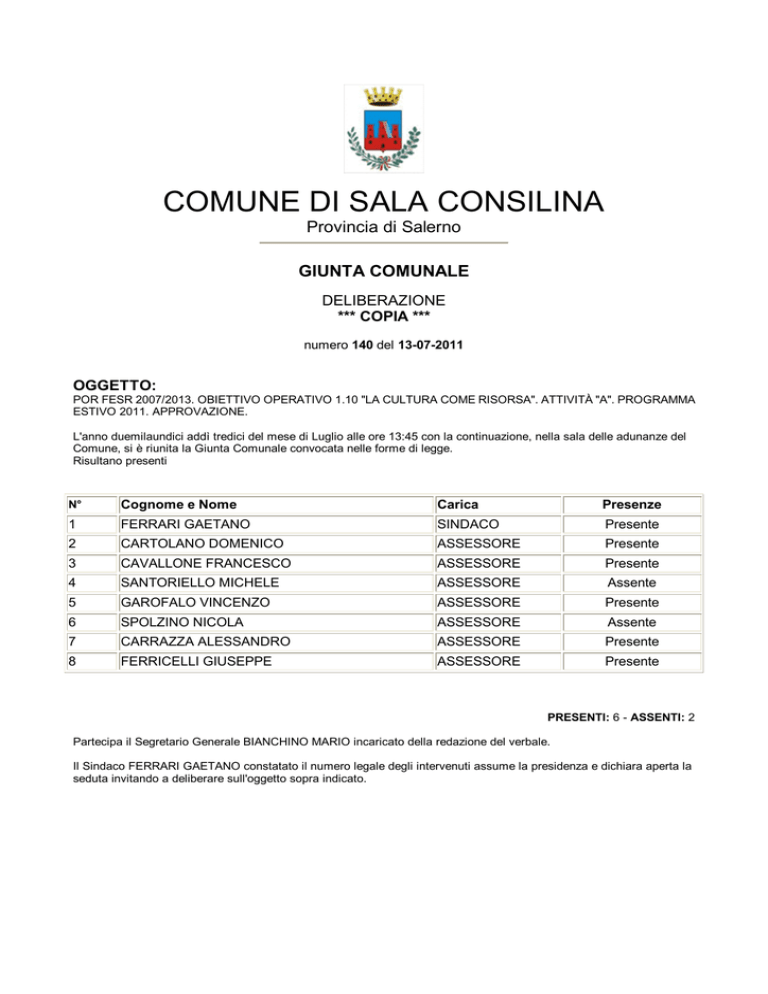 COMUNE DI SALA CONSILINA
Provincia di Salerno

GIUNTA COMUNALE

DELIBERAZIONE
*** COPIA ***

numero 140 del 13-07-2011

OGGETTO:
POR FESR 2007/2013. OBIETTIVO OPERATIVO 1.10 "LA CULTURA COME RISORSA". ATTIVITÀ "A". PROGRAMMA ESTIVO 2011. APPROVAZIONE.

L'anno duemilaundici addì tredici del mese di Luglio alle ore 13:45 con la continuazione, nella sala delle adunanze del Comune, si è riunita la Giunta Comunale convocata nelle forme di legge.
Risultano presenti

| N° | Cognome e Nome | Carica | Presenze |
|---|---|---|---|
| 1 | FERRARI GAETANO | SINDACO | Presente |
| 2 | CARTOLANO DOMENICO | ASSESSORE | Presente |
| 3 | CAVALLONE FRANCESCO | ASSESSORE | Presente |
| 4 | SANTORIELLO MICHELE | ASSESSORE | Assente |
| 5 | GAROFALO VINCENZO | ASSESSORE | Presente |
| 6 | SPOLZINO NICOLA | ASSESSORE | Assente |
| 7 | CARRAZZA ALESSANDRO | ASSESSORE | Presente |
| 8 | FERRICELLI GIUSEPPE | ASSESSORE | Presente |

PRESENTI: 6 - ASSENTI: 2

Partecipa il Segretario Generale BIANCHINO MARIO incaricato della redazione del verbale.

Il Sindaco FERRARI GAETANO constatato il numero legale degli intervenuti assume la presidenza e dichiara aperta la seduta invitando a deliberare sull'oggetto sopra indicato.